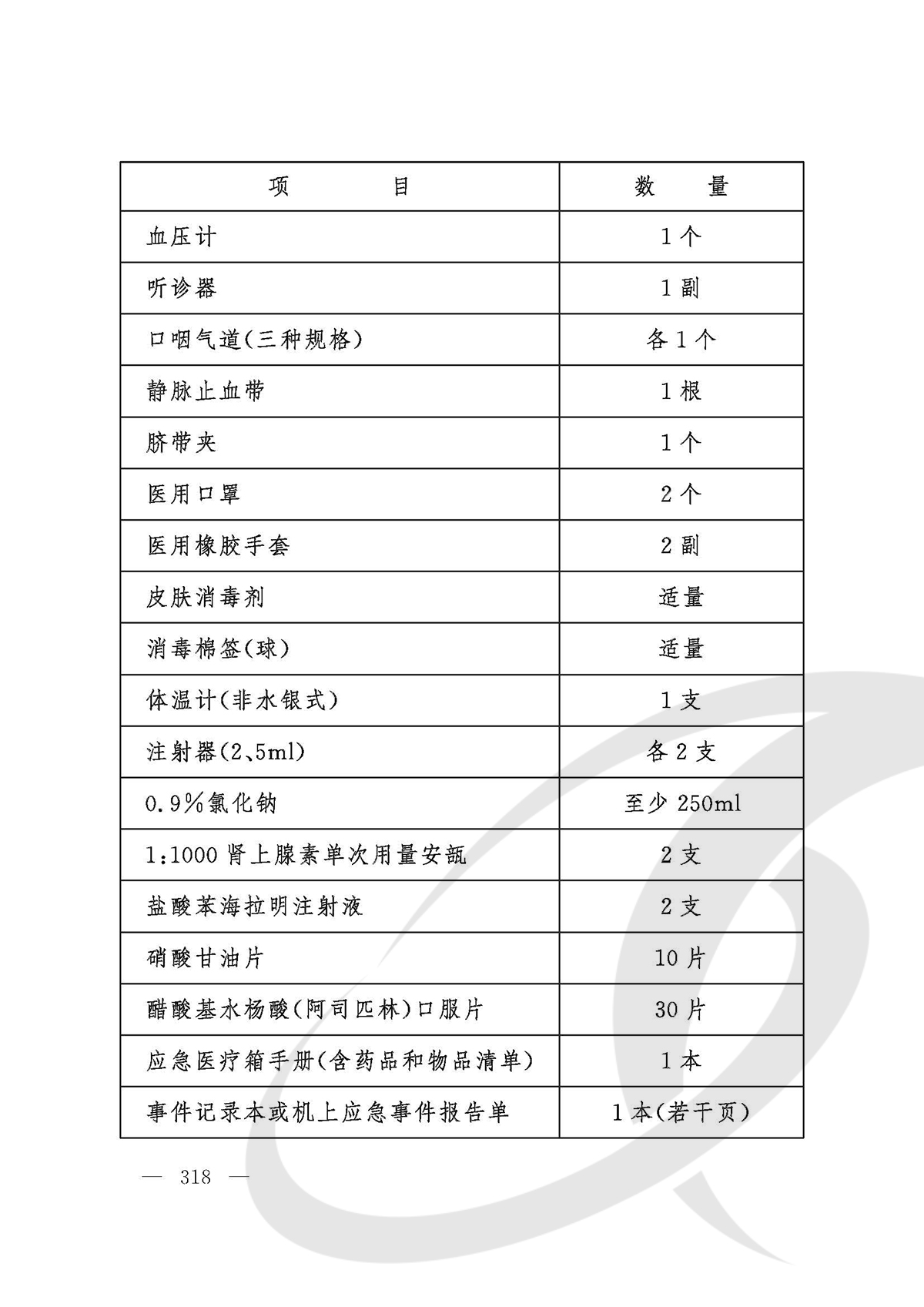 | 项　　目 | 数　量 |
|---|---|
| 血压计 | 1个 |
| 听诊器 | 1副 |
| 口咽气道(三种规格) | 各1个 |
| 静脉止血带 | 1根 |
| 脐带夹 | 1个 |
| 医用口罩 | 2个 |
| 医用橡胶手套 | 2副 |
| 皮肤消毒剂 | 适量 |
| 消毒棉签(球) | 适量 |
| 体温计(非水银式) | 1支 |
| 注射器(2、5ml) | 各2支 |
| 0.9%氯化钠 | 至少250ml |
| 1:1000肾上腺素单次用量安瓿 | 2支 |
| 盐酸苯海拉明注射液 | 2支 |
| 硝酸甘油片 | 10片 |
| 醋酸基水杨酸(阿司匹林)口服片 | 30片 |
| 应急医疗箱手册(含药品和物品清单) | 1本 |
| 事件记录本或机上应急事件报告单 | 1本(若干页) |

— 318 —